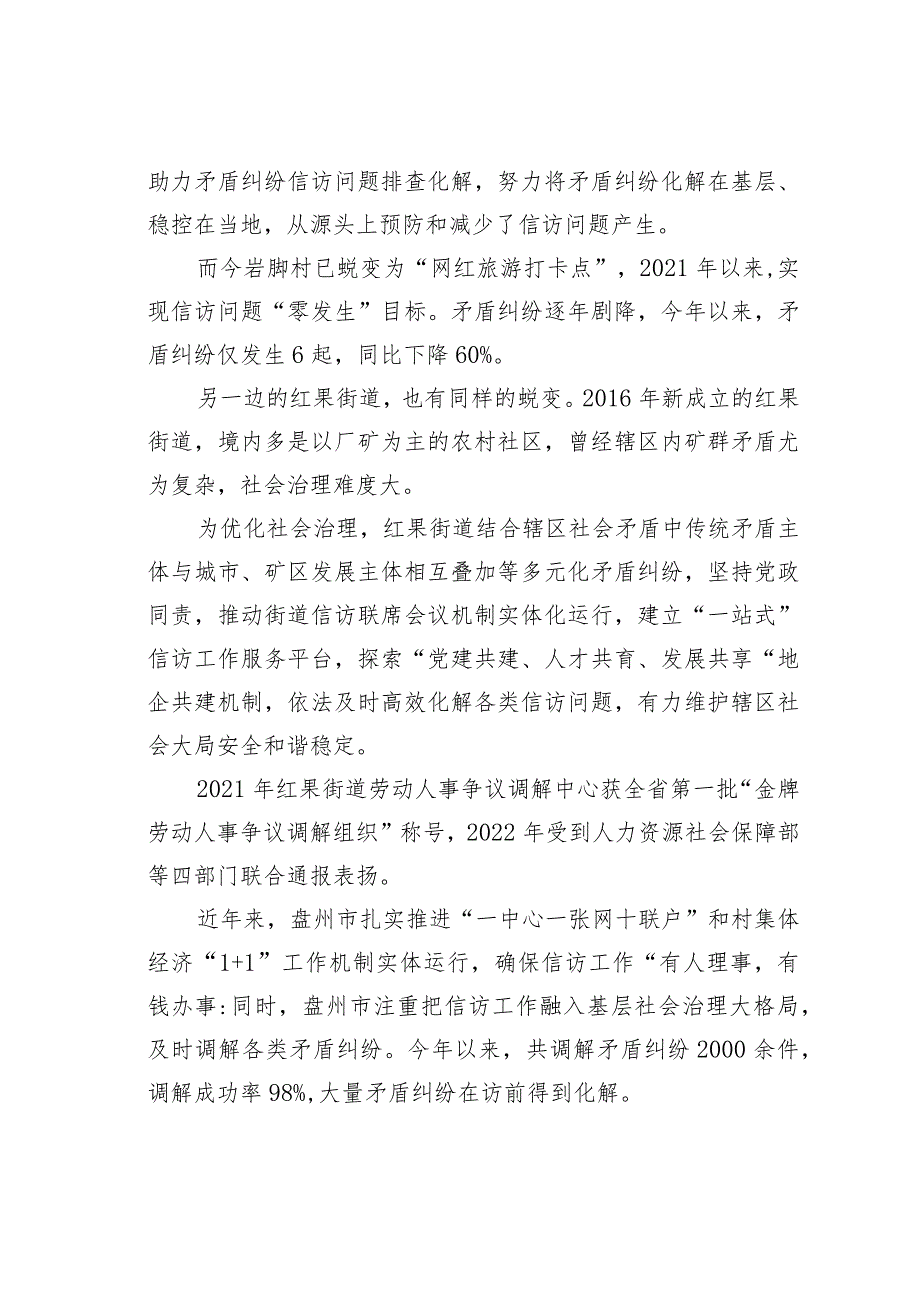 助力矛盾纠纷信访问题排查化解，努力将矛盾纠纷化解在基层、稳控在当地，从源头上预防和减少了信访问题产生。

而今岩脚村已蜕变为“网红旅游打卡点”，2021年以来，实现信访问题“零发生”目标。矛盾纠纷逐年剧降，今年以来，矛盾纠纷仅发生6起，同比下降60%。

另一边的红果街道，也有同样的蜕变。2016年新成立的红果街道，境内多是以厂矿为主的农村社区，曾经辖区内矿群矛盾尤为复杂，社会治理难度大。

为优化社会治理，红果街道结合辖区社会矛盾中传统矛盾主体与城市、矿区发展主体相互叠加等多元化矛盾纠纷，坚持党政同责，推动街道信访联席会议机制实体化运行，建立“一站式”信访工作服务平台，探索“党建共建、人才共育、发展共享“地企共建机制，依法及时高效化解各类信访问题，有力维护辖区社会大局安全和谐稳定。

2021年红果街道劳动人事争议调解中心获全省第一批“金牌劳动人事争议调解组织”称号，2022年受到人力资源社会保障部等四部门联合通报表扬。

近年来，盘州市扎实推进“一中心一张网十联户”和村集体经济“1+1”工作机制实体运行，确保信访工作“有人理事，有钱办事:同时，盘州市注重把信访工作融入基层社会治理大格局，及时调解各类矛盾纠纷。今年以来，共调解矛盾纠纷2000余件，调解成功率98%,大量矛盾纠纷在访前得到化解。